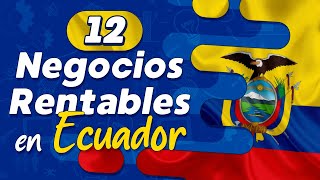 12
Negocios
Rentables
en Ecuador